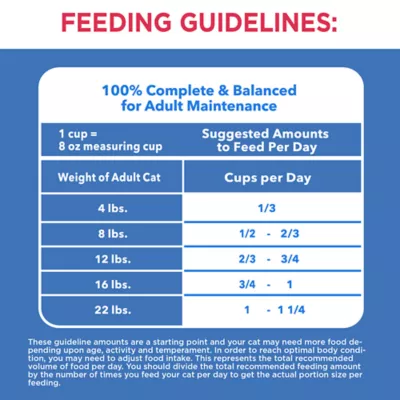 FEEDING GUIDELINES:

100% Complete & Balanced for Adult Maintenance

| 1 cup = 8 oz measuring cup | Suggested Amounts to Feed Per Day |
|---|---|
| Weight of Adult Cat | Cups per Day |
| 4 lbs. | 1/3 |
| 8 lbs. | 1/2 - 2/3 |
| 12 lbs. | 2/3 - 3/4 |
| 16 lbs. | 3/4 - 1 |
| 22 lbs. | 1 - 1 1/4 |

These guideline amounts are a starting point and your cat may need more food depending upon age, activity and temperament. In order to reach optimal body condition, you may need to adjust food intake. This represents the total recommended volume of food per day. You should divide the total recommended feeding amount by the number of times you feed your cat per day to get the actual portion size per feeding.